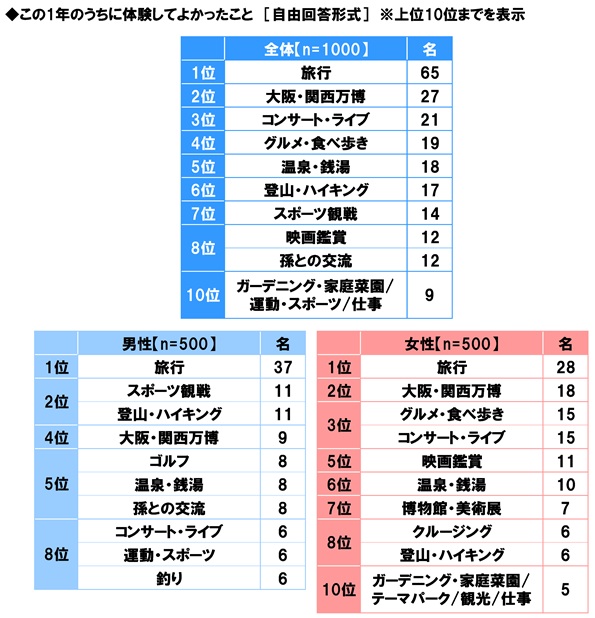 ◆この1年のうちに体験してよかったこと ［自由回答形式］ ※上位10位までを表示

| | 全体【n=1000】 | 名 |
|---|---|---|
| 1位 | 旅行 | 65 |
| 2位 | 大阪・関西万博 | 27 |
| 3位 | コンサート・ライブ | 21 |
| 4位 | グルメ・食べ歩き | 19 |
| 5位 | 温泉・銭湯 | 18 |
| 6位 | 登山・ハイキング | 17 |
| 7位 | スポーツ観戦 | 14 |
| 8位 | 映画鑑賞 | 12 |
| | 孫との交流 | 12 |
| 10位 | ガーデニング・家庭菜園／運動・スポーツ／仕事 | 9 |

| | 男性【n=500】 | 名 |
|---|---|---|
| 1位 | 旅行 | 37 |
| 2位 | スポーツ観戦 | 11 |
| | 登山・ハイキング | 11 |
| 4位 | 大阪・関西万博 | 9 |
| 5位 | ゴルフ | 8 |
| | 温泉・銭湯 | 8 |
| | 孫との交流 | 8 |
| 8位 | コンサート・ライブ | 6 |
| | 運動・スポーツ | 6 |
| | 釣り | 6 |

| | 女性【n=500】 | 名 |
|---|---|---|
| 1位 | 旅行 | 28 |
| 2位 | 大阪・関西万博 | 18 |
| 3位 | グルメ・食べ歩き | 15 |
| | コンサート・ライブ | 15 |
| 5位 | 映画鑑賞 | 11 |
| 6位 | 温泉・銭湯 | 10 |
| 7位 | 博物館・美術展 | 7 |
| 8位 | クルージング | 6 |
| | 登山・ハイキング | 6 |
| 10位 | ガーデニング・家庭菜園／テーマパーク／観光／仕事 | 5 |